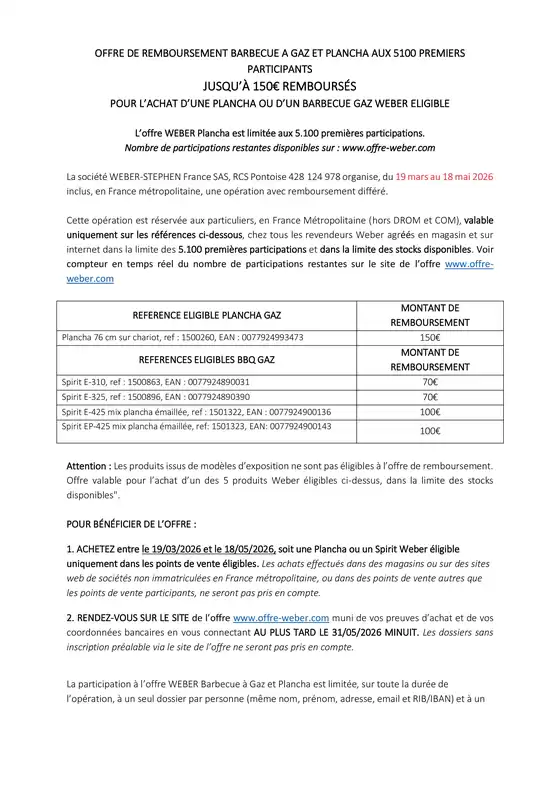 OFFRE DE REMBOURSEMENT BARBECUE A GAZ ET PLANCHA AUX 5100 PREMIERS PARTICIPANTS
JUSQU'À 150€ REMBOURSÉS
POUR L'ACHAT D'UNE PLANCHA OU D'UN BARBECUE GAZ WEBER ELIGIBLE

L'offre WEBER Plancha est limitée aux 5.100 premières participations.
Nombre de participations restantes disponibles sur : www.offre-weber.com

La société WEBER-STEPHEN France SAS, RCS Pontoise 428 124 978 organise, du 19 mars au 18 mai 2026 inclus, en France métropolitaine, une opération avec remboursement différé.

Cette opération est réservée aux particuliers, en France Métropolitaine (hors DROM et COM), valable uniquement sur les références ci-dessous, chez tous les revendeurs Weber agréés en magasin et sur internet dans la limite des 5.100 premières participations et dans la limite des stocks disponibles. Voir compteur en temps réel du nombre de participations restantes sur le site de l'offre www.offre-weber.com

| REFERENCE ELIGIBLE PLANCHA GAZ | MONTANT DE REMBOURSEMENT |
|---|---|
| Plancha 76 cm sur chariot, ref : 1500260, EAN : 0077924993473 | 150€ |
| REFERENCES ELIGIBLES BBQ GAZ | MONTANT DE REMBOURSEMENT |
| Spirit E-310, ref : 1500863, EAN : 0077924890031 | 70€ |
| Spirit E-325, ref : 1500896, EAN : 0077924890390 | 70€ |
| Spirit E-425 mix plancha émaillée, ref : 1501322, EAN : 0077924900136 | 100€ |
| Spirit EP-425 mix plancha émaillée, ref: 1501323, EAN: 0077924900143 | 100€ |

Attention : Les produits issus de modèles d'exposition ne sont pas éligibles à l'offre de remboursement. Offre valable pour l'achat d'un des 5 produits Weber éligibles ci-dessus, dans la limite des stocks disponibles".

POUR BÉNÉFICIER DE L'OFFRE :

1. ACHETEZ entre le 19/03/2026 et le 18/05/2026, soit une Plancha ou un Spirit Weber éligible uniquement dans les points de vente éligibles. Les achats effectués dans des magasins ou sur des sites web de sociétés non immatriculées en France métropolitaine, ou dans des points de vente autres que les points de vente participants, ne seront pas pris en compte.

2. RENDEZ-VOUS SUR LE SITE de l'offre www.offre-weber.com muni de vos preuves d'achat et de vos coordonnées bancaires en vous connectant AU PLUS TARD LE 31/05/2026 MINUIT. Les dossiers sans inscription préalable via le site de l'offre ne seront pas pris en compte.

La participation à l'offre WEBER Barbecue à Gaz et Plancha est limitée, sur toute la durée de l'opération, à un seul dossier par personne (même nom, prénom, adresse, email et RIB/IBAN) et à un